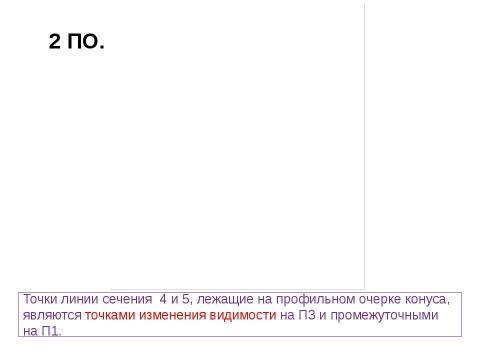 2 ПО.

Точки линии сечения 4 и 5, лежащие на профильном очерке конуса, являются точками изменения видимости на П3 и промежуточными на П1.